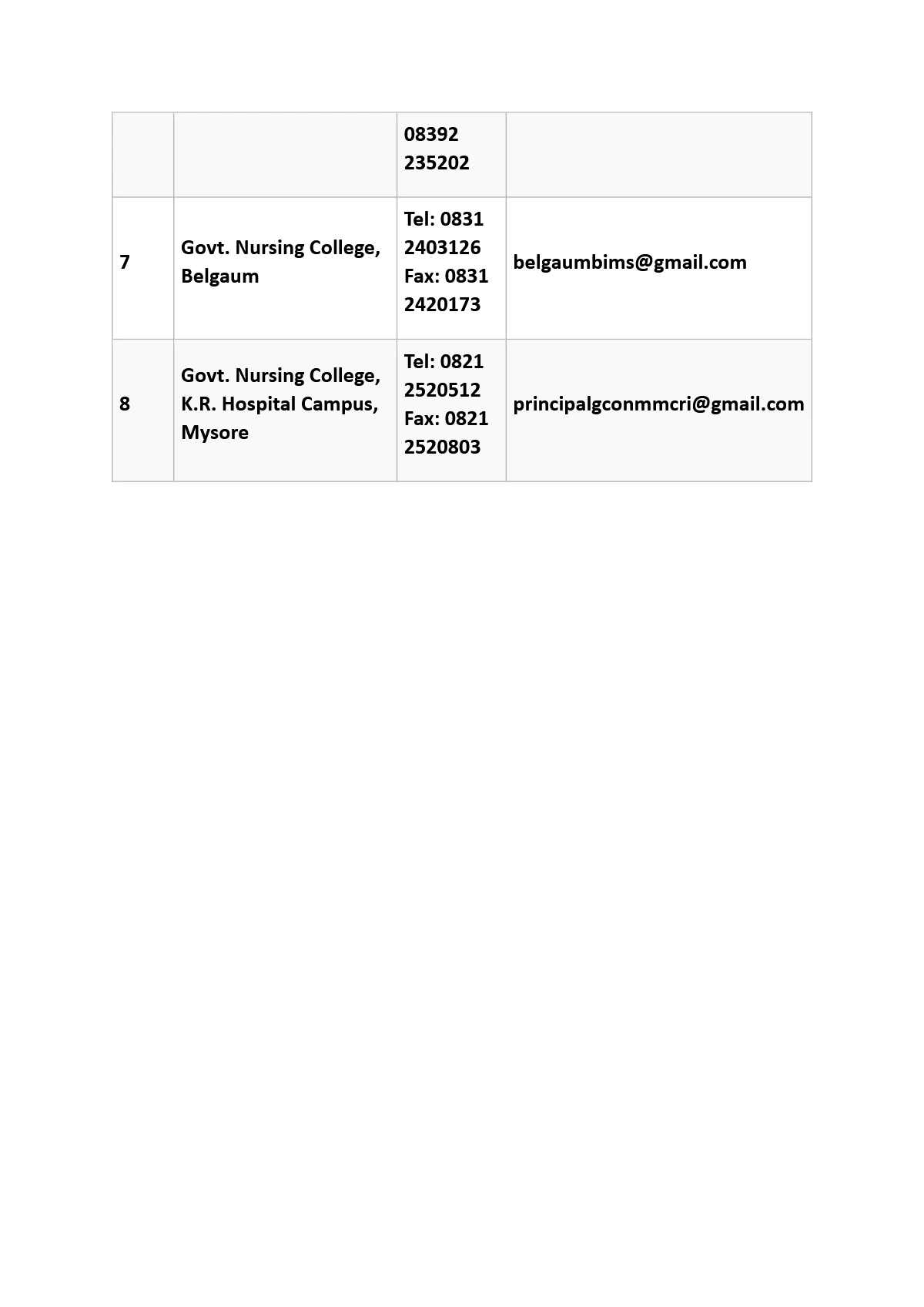 | | | | |
|---|---|---|---|
| | | 08392 235202 | |
| 7 | Govt. Nursing College, Belgaum | Tel: 0831 2403126 Fax: 0831 2420173 | belgaumbims@gmail.com |
| 8 | Govt. Nursing College, K.R. Hospital Campus, Mysore | Tel: 0821 2520512 Fax: 0821 2520803 | principalgconmmcri@gmail.com |